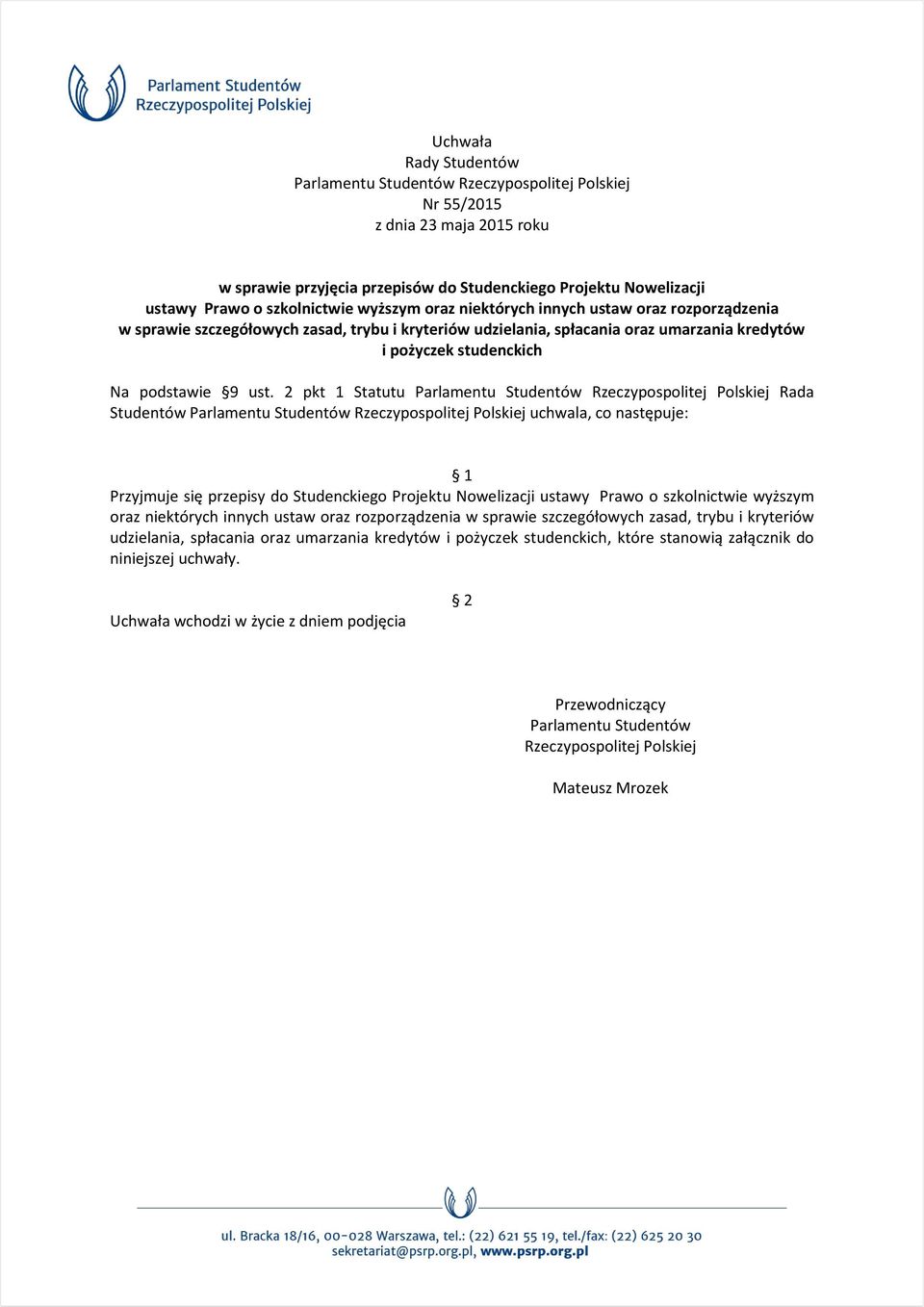 Parlament Studentów
Rzeczypospolitej Polskiej

Uchwała
Rady Studentów
Parlamentu Studentów Rzeczypospolitej Polskiej
Nr 55/2015
z dnia 23 maja 2015 roku

w sprawie przyjęcia przepisów do Studenckiego Projektu Nowelizacji ustawy Prawo o szkolnictwie wyższym oraz niektórych innych ustaw oraz rozporządzenia w sprawie szczegółowych zasad, trybu i kryteriów udzielania, spłacania oraz umarzania kredytów i pożyczek studenckich

Na podstawie §9 ust. 2 pkt 1 Statutu Parlamentu Studentów Rzeczypospolitej Polskiej Rada Studentów Parlamentu Studentów Rzeczypospolitej Polskiej uchwala, co następuje:

§ 1
Przyjmuje się przepisy do Studenckiego Projektu Nowelizacji ustawy Prawo o szkolnictwie wyższym oraz niektórych innych ustaw oraz rozporządzenia w sprawie szczegółowych zasad, trybu i kryteriów udzielania, spłacania oraz umarzania kredytów i pożyczek studenckich, które stanowią załącznik do niniejszej uchwały.

§ 2
Uchwała wchodzi w życie z dniem podjęcia

Przewodniczący
Parlamentu Studentów
Rzeczypospolitej Polskiej

Mateusz Mrozek

ul. Bracka 18/16, 00-028 Warszawa, tel.: (22) 621 55 19, tel./fax: (22) 625 20 30
sekretariat@psrp.org.pl, www.psrp.org.pl